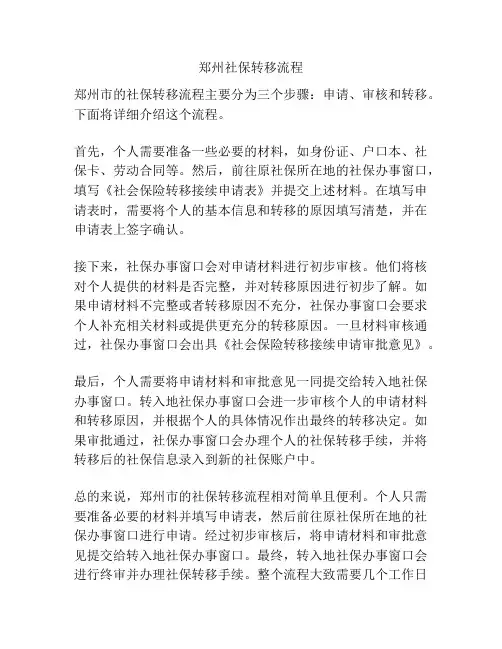 郑州社保转移流程

郑州市的社保转移流程主要分为三个步骤：申请、审核和转移。下面将详细介绍这个流程。

首先，个人需要准备一些必要的材料，如身份证、户口本、社保卡、劳动合同等。然后，前往原社保所在地的社保办事窗口，填写《社会保险转移接续申请表》并提交上述材料。在填写申请表时，需要将个人的基本信息和转移的原因填写清楚，并在申请表上签字确认。

接下来，社保办事窗口会对申请材料进行初步审核。他们将核对个人提供的材料是否完整，并对转移原因进行初步了解。如果申请材料不完整或者转移原因不充分，社保办事窗口会要求个人补充相关材料或提供更充分的转移原因。一旦材料审核通过，社保办事窗口会出具《社会保险转移接续申请审批意见》。

最后，个人需要将申请材料和审批意见一同提交给转入地社保办事窗口。转入地社保办事窗口会进一步审核个人的申请材料和转移原因，并根据个人的具体情况作出最终的转移决定。如果审批通过，社保办事窗口会办理个人的社保转移手续，并将转移后的社保信息录入到新的社保账户中。

总的来说，郑州市的社保转移流程相对简单且便利。个人只需要准备必要的材料并填写申请表，然后前往原社保所在地的社保办事窗口进行申请。经过初步审核后，将申请材料和审批意见提交给转入地社保办事窗口。最终，转入地社保办事窗口会进行终审并办理社保转移手续。整个流程大致需要几个工作日